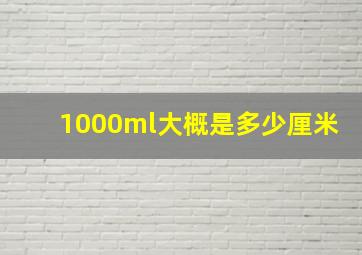 1000ml大概是多少厘米